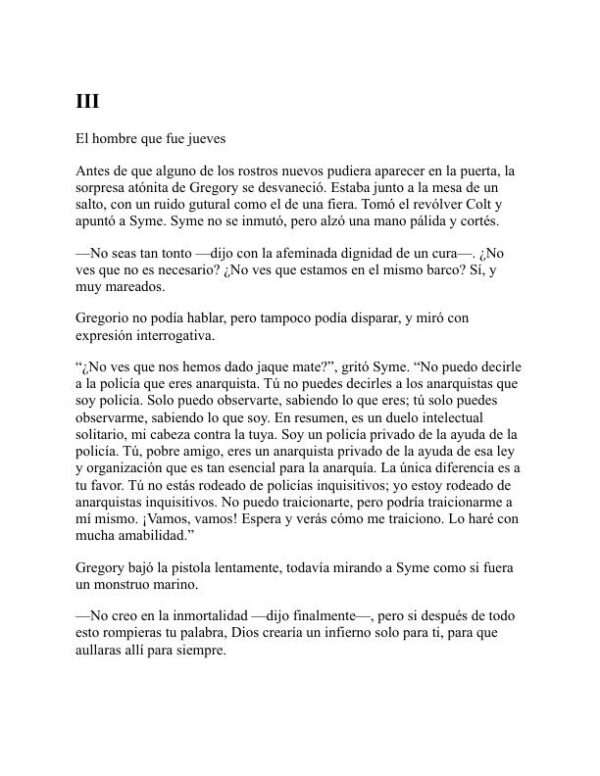 III

El hombre que fue jueves

Antes de que alguno de los rostros nuevos pudiera aparecer en la puerta, la sorpresa atónita de Gregory se desvaneció. Estaba junto a la mesa de un salto, con un ruido gutural como el de una fiera. Tomó el revólver Colt y apuntó a Syme. Syme no se inmutó, pero alzó una mano pálida y cortés.

—No seas tan tonto —dijo con la afeminada dignidad de un cura—. ¿No ves que no es necesario? ¿No ves que estamos en el mismo barco? Sí, y muy mareados.

Gregorio no podía hablar, pero tampoco podía disparar, y miró con expresión interrogativa.

“¿No ves que nos hemos dado jaque mate?”, gritó Syme. “No puedo decirle a la policía que eres anarquista. Tú no puedes decirles a los anarquistas que soy policía. Solo puedo observarte, sabiendo lo que eres; tú solo puedes observarme, sabiendo lo que soy. En resumen, es un duelo intelectual solitario, mi cabeza contra la tuya. Soy un policía privado de la ayuda de la policía. Tú, pobre amigo, eres un anarquista privado de la ayuda de esa ley y organización que es tan esencial para la anarquía. La única diferencia es a tu favor. Tú no estás rodeado de policías inquisitivos; yo estoy rodeado de anarquistas inquisitivos. No puedo traicionarte, pero podría traicionarme a mí mismo. ¡Vamos, vamos! Espera y verás cómo me traiciono. Lo haré con mucha amabilidad.”

Gregory bajó la pistola lentamente, todavía mirando a Syme como si fuera un monstruo marino.

—No creo en la inmortalidad —dijo finalmente—, pero si después de todo esto rompieras tu palabra, Dios crearía un infierno solo para ti, para que aullaras allí para siempre.